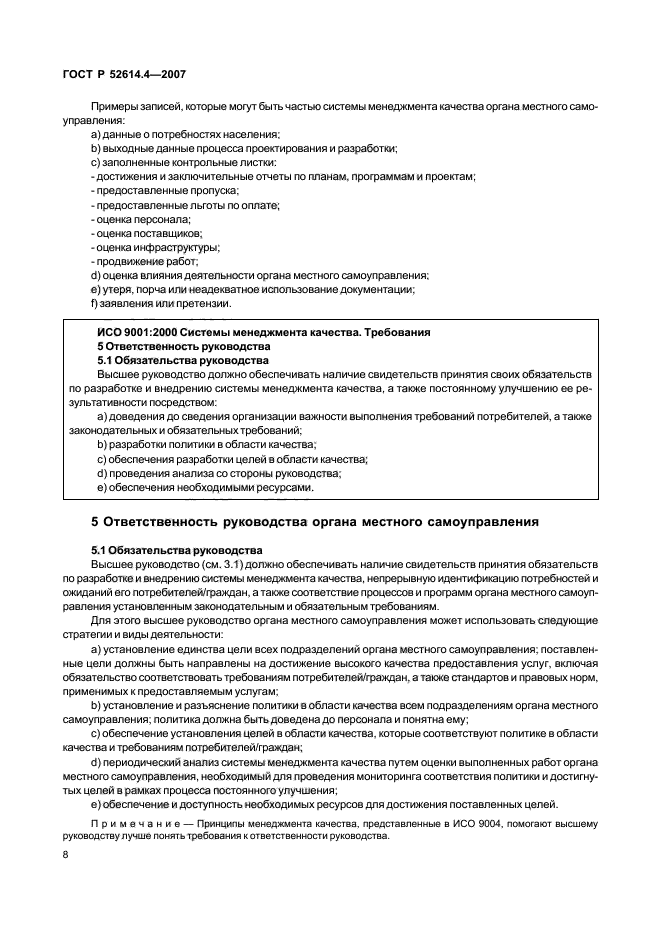 ГОСТ Р 52614.4—2007

Примеры записей, которые могут быть частью системы менеджмента качества органа местного самоуправления:

a) данные о потребностях населения;

b) выходные данные процесса проектирования и разработки;

c) заполненные контрольные листки:

- достижения и заключительные отчеты по планам, программам и проектам;

- предоставленные пропуска;

- предоставленные льготы по оплате;

- оценка персонала;

- оценка поставщиков;

- оценка инфраструктуры;

- продвижение работ;

d) оценка влияния деятельности органа местного самоуправления;

e) утеря, порча или неадекватное использование документации;

f) заявления или претензии.

ИСО 9001:2000 Системы менеджмента качества. Требования

5 Ответственность руководства

5.1 Обязательства руководства

Высшее руководство должно обеспечивать наличие свидетельств принятия своих обязательств по разработке и внедрению системы менеджмента качества, а также постоянному улучшению ее результативности посредством:

a) доведения до сведения организации важности выполнения требований потребителей, а также законодательных и обязательных требований;

b) разработки политики в области качества;

c) обеспечения разработки целей в области качества;

d) проведения анализа со стороны руководства;

e) обеспечения необходимыми ресурсами.

5 Ответственность руководства органа местного самоуправления

5.1 Обязательства руководства

Высшее руководство (см. 3.1) должно обеспечивать наличие свидетельств принятия обязательств по разработке и внедрению системы менеджмента качества, непрерывную идентификацию потребностей и ожиданий его потребителей/граждан, а также соответствие процессов и программ органа местного самоуправления установленным законодательным и обязательным требованиям.

Для этого высшее руководство органа местного самоуправления может использовать следующие стратегии и виды деятельности:

a) установление единства цели всех подразделений органа местного самоуправления; поставленные цели должны быть направлены на достижение высокого качества предоставления услуг, включая обязательство соответствовать требованиям потребителей/граждан, а также стандартов и правовых норм, применимых к предоставляемым услугам;

b) установление и разъяснение политики в области качества всем подразделениям органа местного самоуправления; политика должна быть доведена до персонала и понятна ему;

c) обеспечение установления целей в области качества, которые соответствуют политике в области качества и требованиям потребителей/граждан;

d) периодический анализ системы менеджмента качества путем оценки выполненных работ органа местного самоуправления, необходимый для проведения мониторинга соответствия политики и достигнутых целей в рамках процесса постоянного улучшения;

e) обеспечение и доступность необходимых ресурсов для достижения поставленных целей.

Примечание — Принципы менеджмента качества, представленные в ИСО 9004, помогают высшему руководству лучше понять требования к ответственности руководства.

8